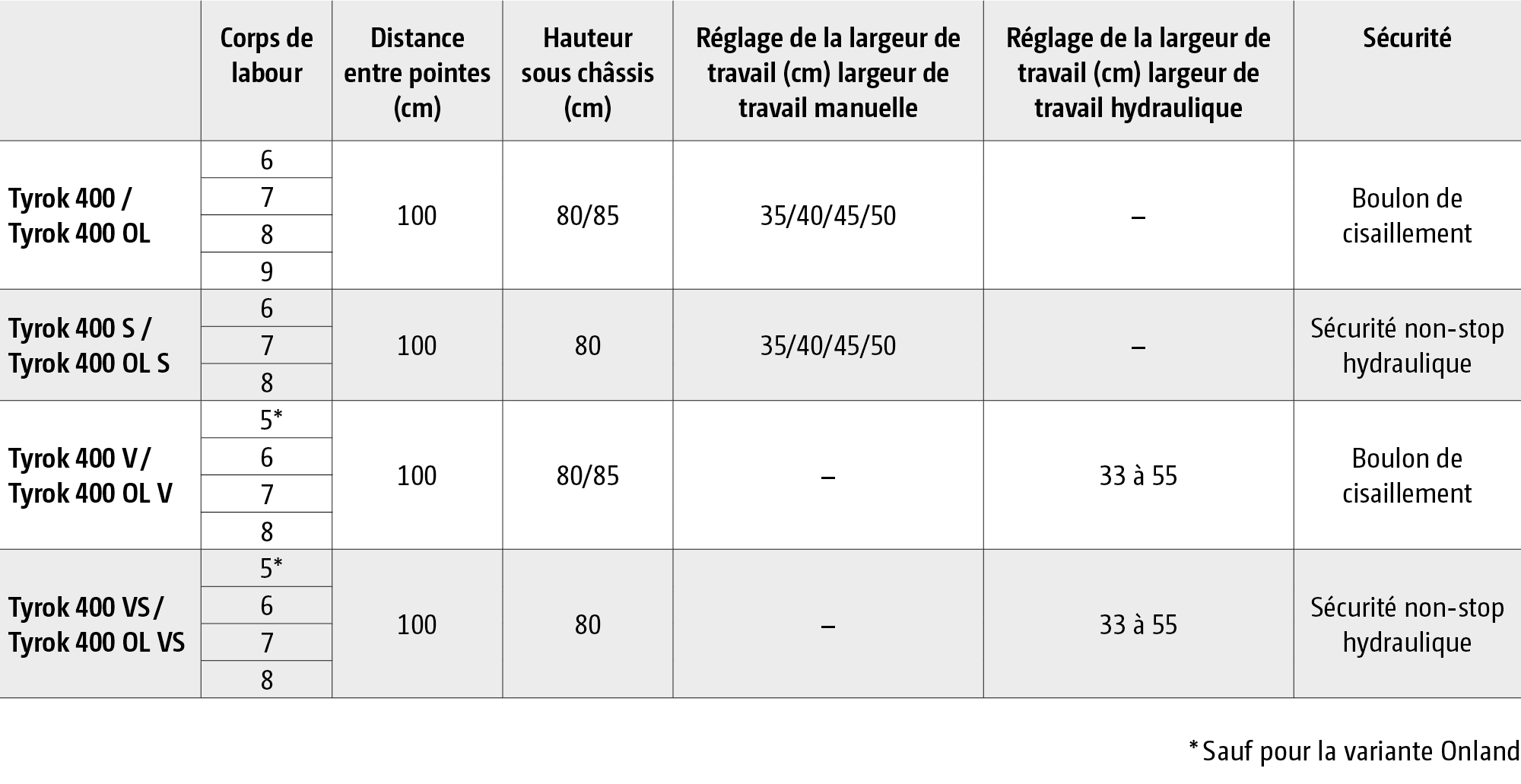 | | Corps de labour | Distance entre pointes (cm) | Hauteur sous châssis (cm) | Réglage de la largeur de travail (cm) largeur de travail manuelle | Réglage de la largeur de travail (cm) largeur de travail hydraulique | Sécurité |
|---|---|---|---|---|---|---|
| Tyrok 400 / Tyrok 400 OL | 6 | 100 | 80/85 | 35/40/45/50 | – | Boulon de cisaillement |
| | 7 | | | | | |
| | 8 | | | | | |
| | 9 | | | | | |
| Tyrok 400 S / Tyrok 400 OL S | 6 | 100 | 80 | 35/40/45/50 | – | Sécurité non-stop hydraulique |
| | 7 | | | | | |
| | 8 | | | | | |
| Tyrok 400 V / Tyrok 400 OL V | 5* | 100 | 80/85 | – | 33 à 55 | Boulon de cisaillement |
| | 6 | | | | | |
| | 7 | | | | | |
| | 8 | | | | | |
| Tyrok 400 VS / Tyrok 400 OL VS | 5* | 100 | 80 | – | 33 à 55 | Sécurité non-stop hydraulique |
| | 6 | | | | | |
| | 7 | | | | | |
| | 8 | | | | | |

* Sauf pour la variante Onland